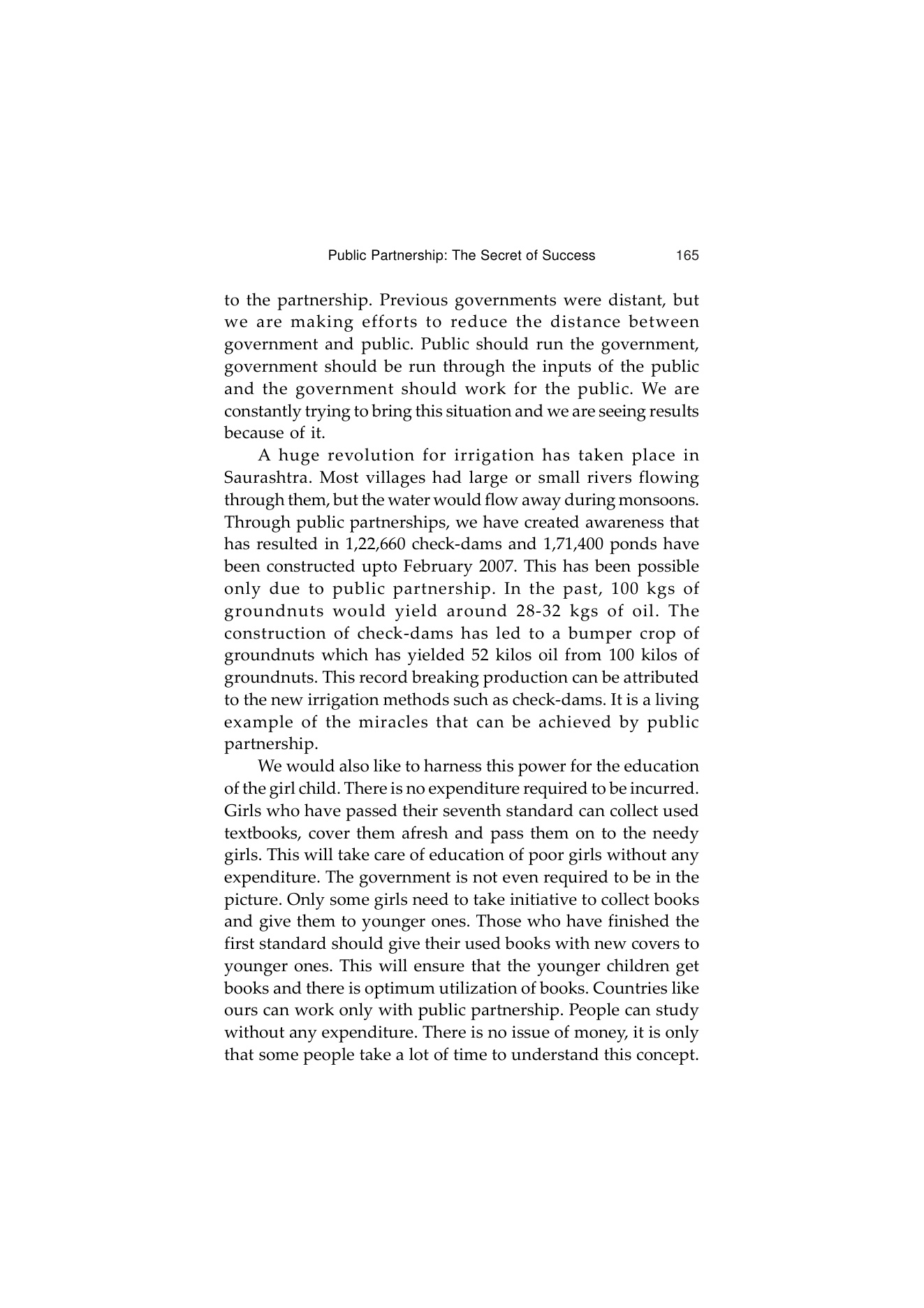 Public Partnership: The Secret of Success 165

to the partnership. Previous governments were distant, but we are making efforts to reduce the distance between government and public. Public should run the government, government should be run through the inputs of the public and the government should work for the public. We are constantly trying to bring this situation and we are seeing results because of it.

A huge revolution for irrigation has taken place in Saurashtra. Most villages had large or small rivers flowing through them, but the water would flow away during monsoons. Through public partnerships, we have created awareness that has resulted in 1,22,660 check-dams and 1,71,400 ponds have been constructed upto February 2007. This has been possible only due to public partnership. In the past, 100 kgs of groundnuts would yield around 28-32 kgs of oil. The construction of check-dams has led to a bumper crop of groundnuts which has yielded 52 kilos oil from 100 kilos of groundnuts. This record breaking production can be attributed to the new irrigation methods such as check-dams. It is a living example of the miracles that can be achieved by public partnership.

We would also like to harness this power for the education of the girl child. There is no expenditure required to be incurred. Girls who have passed their seventh standard can collect used textbooks, cover them afresh and pass them on to the needy girls. This will take care of education of poor girls without any expenditure. The government is not even required to be in the picture. Only some girls need to take initiative to collect books and give them to younger ones. Those who have finished the first standard should give their used books with new covers to younger ones. This will ensure that the younger children get books and there is optimum utilization of books. Countries like ours can work only with public partnership. People can study without any expenditure. There is no issue of money, it is only that some people take a lot of time to understand this concept.